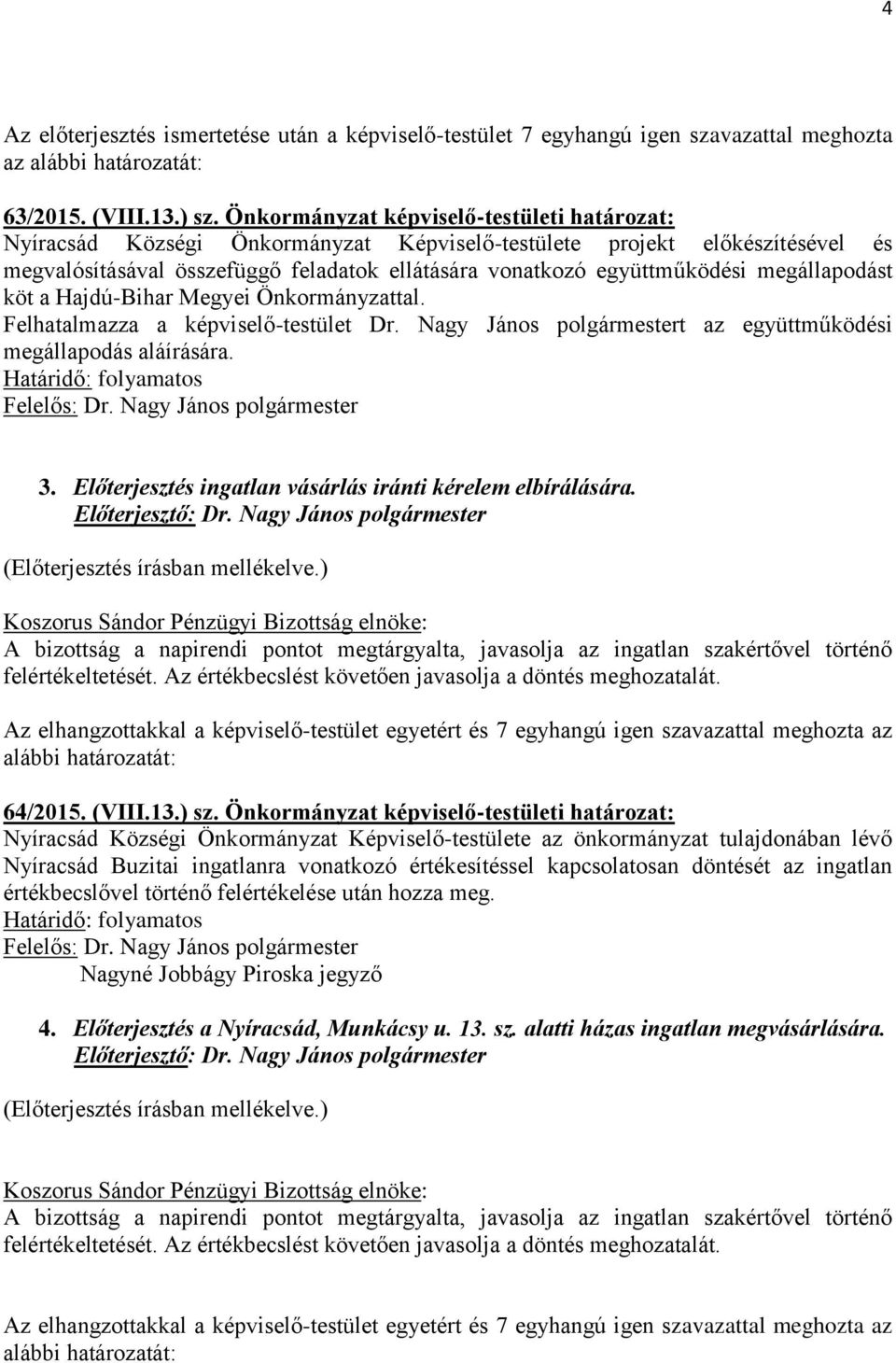 4

Az előterjesztés ismertetése után a képviselő-testület 7 egyhangú igen szavazattal meghozta az alábbi határozatát:

63/2015. (VIII.13.) sz. Önkormányzat képviselő-testületi határozat:
Nyíracsád Községi Önkormányzat Képviselő-testülete projekt előkészítésével és megvalósításával összefüggő feladatok ellátására vonatkozó együttműködési megállapodást köt a Hajdú-Bihar Megyei Önkormányzattal.
Felhatalmazza a képviselő-testület Dr. Nagy János polgármestert az együttműködési megállapodás aláírására.
Határidő: folyamatos
Felelős: Dr. Nagy János polgármester

3. Előterjesztés ingatlan vásárlás iránti kérelem elbírálására.
Előterjesztő: Dr. Nagy János polgármester
(Előterjesztés írásban mellékelve.)

Koszorus Sándor Pénzügyi Bizottság elnöke:
A bizottság a napirendi pontot megtárgyalta, javasolja az ingatlan szakértővel történő felértékeltetését. Az értékbecslést követően javasolja a döntés meghozatalát.

Az elhangzottakkal a képviselő-testület egyetért és 7 egyhangú igen szavazattal meghozta az alábbi határozatát:

64/2015. (VIII.13.) sz. Önkormányzat képviselő-testületi határozat:
Nyíracsád Községi Önkormányzat Képviselő-testülete az önkormányzat tulajdonában lévő Nyíracsád Buzitai ingatlanra vonatkozó értékesítéssel kapcsolatosan döntését az ingatlan értékbecslővel történő felértékelése után hozza meg.
Határidő: folyamatos
Felelős: Dr. Nagy János polgármester
Nagyné Jobbágy Piroska jegyző

4. Előterjesztés a Nyíracsád, Munkácsy u. 13. sz. alatti házas ingatlan megvásárlására.
Előterjesztő: Dr. Nagy János polgármester
(Előterjesztés írásban mellékelve.)

Koszorus Sándor Pénzügyi Bizottság elnöke:
A bizottság a napirendi pontot megtárgyalta, javasolja az ingatlan szakértővel történő felértékeltetését. Az értékbecslést követően javasolja a döntés meghozatalát.

Az elhangzottakkal a képviselő-testület egyetért és 7 egyhangú igen szavazattal meghozta az alábbi határozatát: